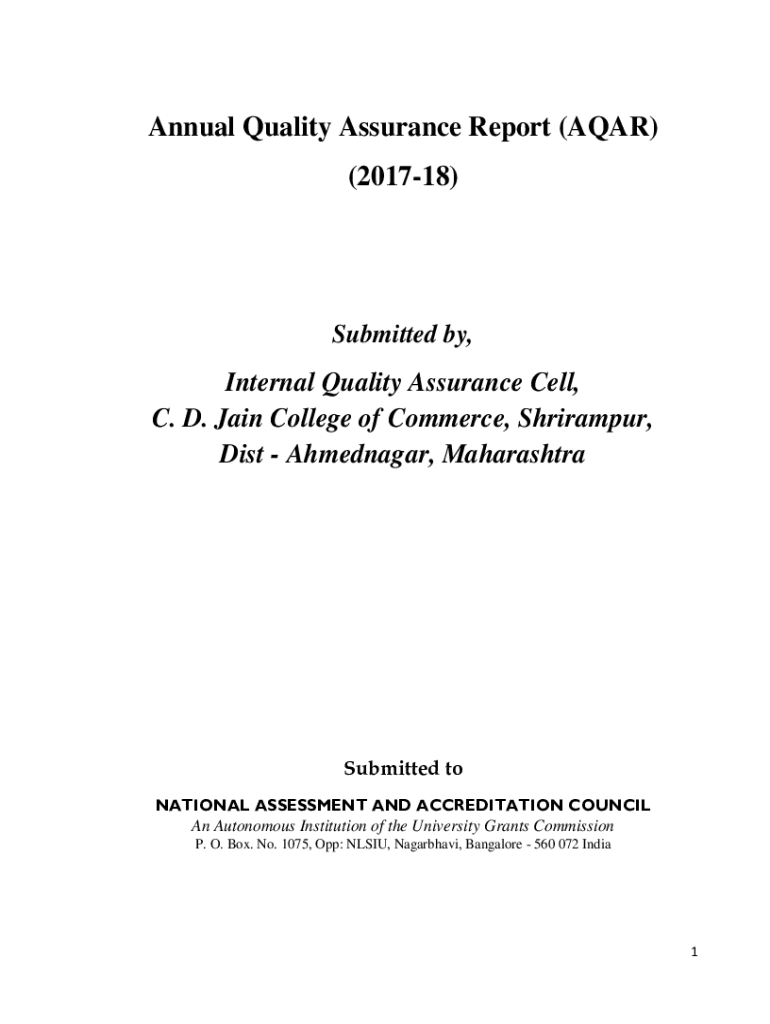 Annual Quality Assurance Report (AQAR)

(2017-18)

Submitted by,

Internal Quality Assurance Cell,
C. D. Jain College of Commerce, Shrirampur,
Dist - Ahmednagar, Maharashtra

Submitted to

NATIONAL ASSESSMENT AND ACCREDITATION COUNCIL
An Autonomous Institution of the University Grants Commission
P. O. Box. No. 1075, Opp: NLSIU, Nagarbhavi, Bangalore - 560 072 India

1